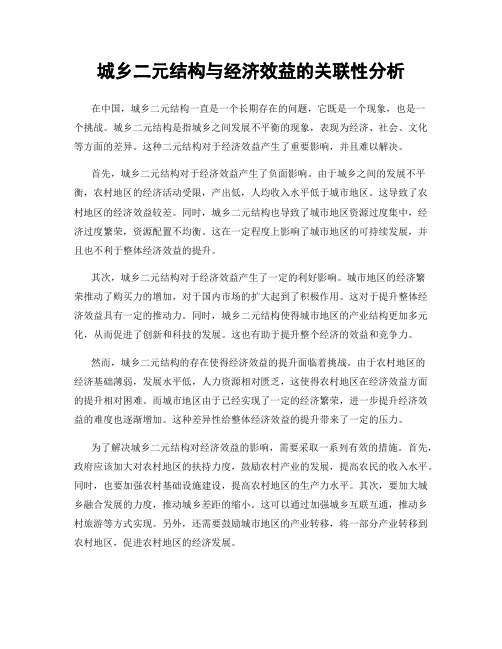 城乡二元结构与经济效益的关联性分析

在中国，城乡二元结构一直是一个长期存在的问题，它既是一个现象，也是一个挑战。城乡二元结构是指城乡之间发展不平衡的现象，表现为经济、社会、文化等方面的差异。这种二元结构对于经济效益产生了重要影响，并且难以解决。

首先，城乡二元结构对于经济效益产生了负面影响。由于城乡之间的发展不平衡，农村地区的经济活动受限，产出低，人均收入水平低于城市地区。这导致了农村地区的经济效益较差。同时，城乡二元结构也导致了城市地区资源过度集中，经济过度繁荣，资源配置不均衡。这在一定程度上影响了城市地区的可持续发展，并且也不利于整体经济效益的提升。

其次，城乡二元结构对于经济效益产生了一定的利好影响。城市地区的经济繁荣推动了购买力的增加，对于国内市场的扩大起到了积极作用。这对于提升整体经济效益具有一定的推动力。同时，城乡二元结构使得城市地区的产业结构更加多元化，从而促进了创新和科技的发展。这也有助于提升整个经济的效益和竞争力。

然而，城乡二元结构的存在使得经济效益的提升面临着挑战。由于农村地区的经济基础薄弱，发展水平低，人力资源相对匮乏，这使得农村地区在经济效益方面的提升相对困难。而城市地区由于已经实现了一定的经济繁荣，进一步提升经济效益的难度也逐渐增加。这种差异性给整体经济效益的提升带来了一定的压力。

为了解决城乡二元结构对经济效益的影响，需要采取一系列有效的措施。首先，政府应该加大对农村地区的扶持力度，鼓励农村产业的发展，提高农民的收入水平。同时，也要加强农村基础设施建设，提高农村地区的生产力水平。其次，要加大城乡融合发展的力度，推动城乡差距的缩小。这可以通过加强城乡互联互通，推动乡村旅游等方式实现。另外，还需要鼓励城市地区的产业转移，将一部分产业转移到农村地区，促进农村地区的经济发展。